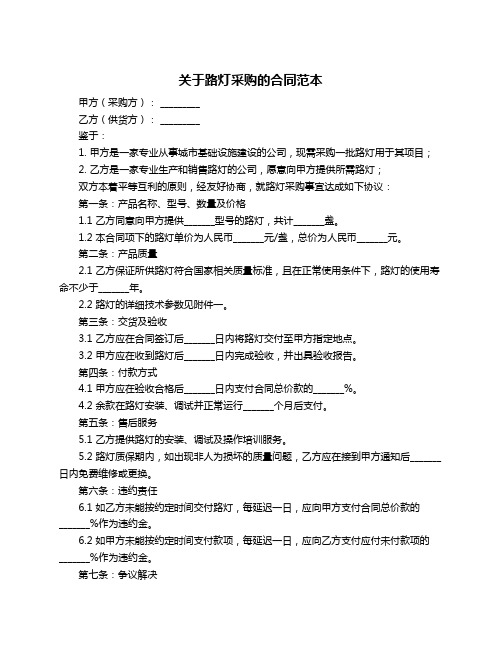 关于路灯采购的合同范本

甲方（采购方）：________

乙方（供货方）：________

鉴于：

1. 甲方是一家专业从事城市基础设施建设的公司，现需采购一批路灯用于其项目；

2. 乙方是一家专业生产和销售路灯的公司，愿意向甲方提供所需路灯；

双方本着平等互利的原则，经友好协商，就路灯采购事宜达成如下协议：

第一条：产品名称、型号、数量及价格

1.1 乙方同意向甲方提供______型号的路灯，共计______盏。

1.2 本合同项下的路灯单价为人民币______元/盏，总价为人民币______元。

第二条：产品质量

2.1 乙方保证所供路灯符合国家相关质量标准，且在正常使用条件下，路灯的使用寿命不少于______年。

2.2 路灯的详细技术参数见附件一。

第三条：交货及验收

3.1 乙方应在合同签订后______日内将路灯交付至甲方指定地点。

3.2 甲方应在收到路灯后______日内完成验收，并出具验收报告。

第四条：付款方式

4.1 甲方应在验收合格后______日内支付合同总价款的______%。

4.2 余款在路灯安装、调试并正常运行______个月后支付。

第五条：售后服务

5.1 乙方提供路灯的安装、调试及操作培训服务。

5.2 路灯质保期内，如出现非人为损坏的质量问题，乙方应在接到甲方通知后______日内免费维修或更换。

第六条：违约责任

6.1 如乙方未能按约定时间交付路灯，每延迟一日，应向甲方支付合同总价款的______%作为违约金。

6.2 如甲方未能按约定时间支付款项，每延迟一日，应向乙方支付应付未付款项的______%作为违约金。

第七条：争议解决